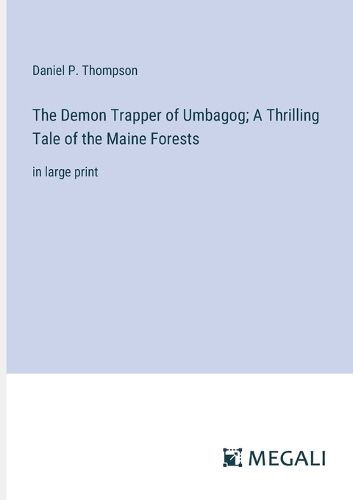 Daniel P. Thompson

The Demon Trapper of Umbagog; A Thrilling Tale of the Maine Forests

in large print

MEGALI